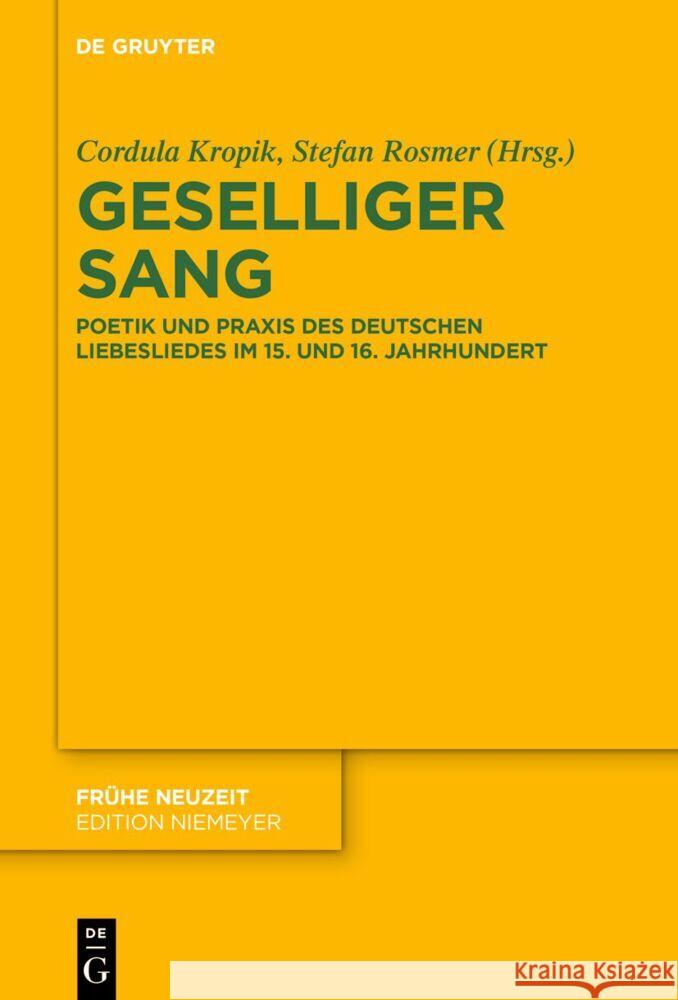 DE GRUYTER

Cordula Kropik, Stefan Rosmer (Hrsg.)

GESELLIGER SANG

POETIK UND PRAXIS DES DEUTSCHEN LIEBESLIEDES IM 15. UND 16. JAHRHUNDERT

FRÜHE NEUZEIT
EDITION NIEMEYER

DE G